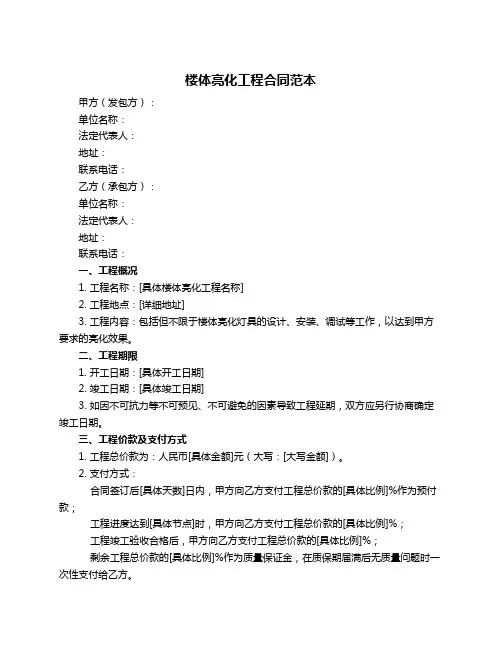 楼体亮化工程合同范本

甲方（发包方）：

单位名称：

法定代表人：

地址：

联系电话：

乙方（承包方）：

单位名称：

法定代表人：

地址：

联系电话：

一、工程概况

1. 工程名称：[具体楼体亮化工程名称]

2. 工程地点：[详细地址]

3. 工程内容：包括但不限于楼体亮化灯具的设计、安装、调试等工作，以达到甲方要求的亮化效果。

二、工程期限

1. 开工日期：[具体开工日期]

2. 竣工日期：[具体竣工日期]

3. 如因不可抗力等不可预见、不可避免的因素导致工程延期，双方应另行协商确定竣工日期。

三、工程价款及支付方式

1. 工程总价款为：人民币[具体金额]元（大写：[大写金额]）。

2. 支付方式：

合同签订后[具体天数]日内，甲方向乙方支付工程总价款的[具体比例]%作为预付款；

工程进度达到[具体节点]时，甲方向乙方支付工程总价款的[具体比例]%；

工程竣工验收合格后，甲方向乙方支付工程总价款的[具体比例]%；

剩余工程总价款的[具体比例]%作为质量保证金，在质保期届满后无质量问题时一次性支付给乙方。